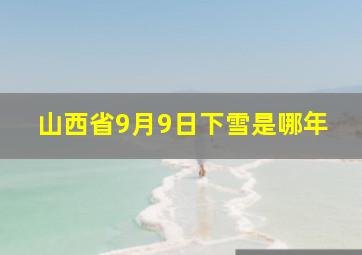 山西省9月9日下雪是哪年